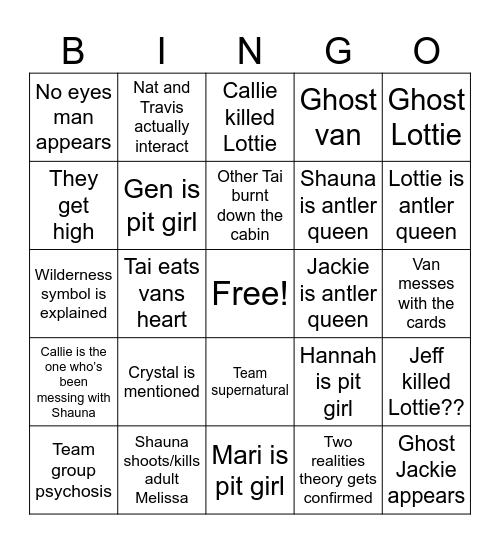 | B | I | N | G | O |
|---|---|---|---|---|
| No eyes man appears | Nat and Travis actually interact | Callie killed Lottie | Ghost van | Ghost Lottie |
| They get high | Gen is pit girl | Other Tai burnt down the cabin | Shauna is antler queen | Lottie is antler queen |
| Wilderness symbol is explained | Tai eats vans heart | Free! | Jackie is antler queen | Van messes with the cards |
| Callie is the one who's been messing with Shauna | Crystal is mentioned | Team supernatural | Hannah is pit girl | Jeff killed Lottie?? |
| Team group psychosis | Shauna shoots/kills adult Melissa | Mari is pit girl | Two realities theory gets confirmed | Ghost Jackie appears |